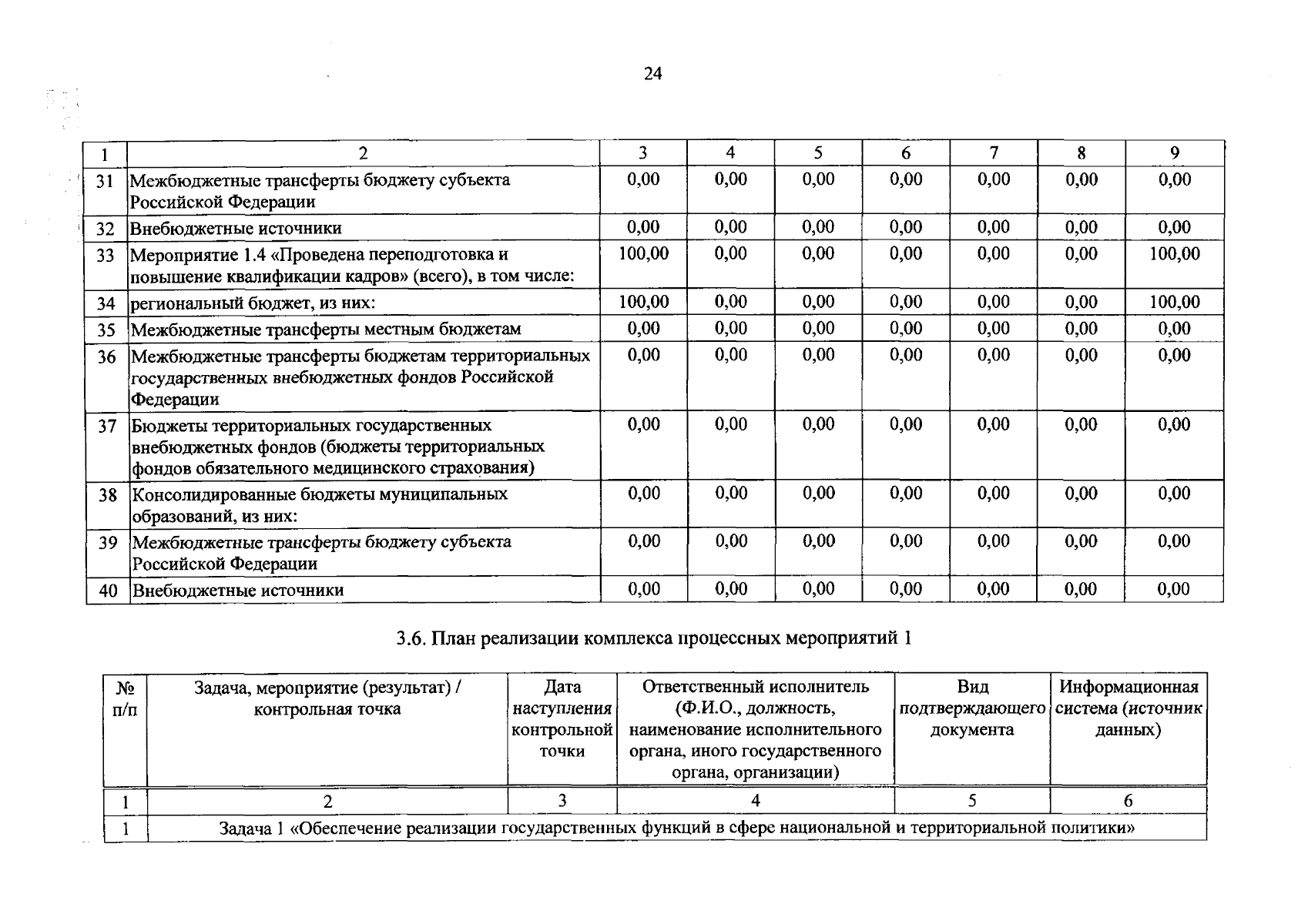 24

| 1 | 2 | 3 | 4 | 5 | 6 | 7 | 8 | 9 |
|---|---|---|---|---|---|---|---|---|
| 31 | Межбюджетные трансферты бюджету субъекта Российской Федерации | 0,00 | 0,00 | 0,00 | 0,00 | 0,00 | 0,00 | 0,00 |
| 32 | Внебюджетные источники | 0,00 | 0,00 | 0,00 | 0,00 | 0,00 | 0,00 | 0,00 |
| 33 | Мероприятие 1.4 «Проведена переподготовка и повышение квалификации кадров» (всего), в том числе: | 100,00 | 0,00 | 0,00 | 0,00 | 0,00 | 0,00 | 100,00 |
| 34 | региональный бюджет, из них: | 100,00 | 0,00 | 0,00 | 0,00 | 0,00 | 0,00 | 100,00 |
| 35 | Межбюджетные трансферты местным бюджетам | 0,00 | 0,00 | 0,00 | 0,00 | 0,00 | 0,00 | 0,00 |
| 36 | Межбюджетные трансферты бюджетам территориальных государственных внебюджетных фондов Российской Федерации | 0,00 | 0,00 | 0,00 | 0,00 | 0,00 | 0,00 | 0,00 |
| 37 | Бюджеты территориальных государственных внебюджетных фондов (бюджеты территориальных фондов обязательного медицинского страхования) | 0,00 | 0,00 | 0,00 | 0,00 | 0,00 | 0,00 | 0,00 |
| 38 | Консолидированные бюджеты муниципальных образований, из них: | 0,00 | 0,00 | 0,00 | 0,00 | 0,00 | 0,00 | 0,00 |
| 39 | Межбюджетные трансферты бюджету субъекта Российской Федерации | 0,00 | 0,00 | 0,00 | 0,00 | 0,00 | 0,00 | 0,00 |
| 40 | Внебюджетные источники | 0,00 | 0,00 | 0,00 | 0,00 | 0,00 | 0,00 | 0,00 |

3.6. План реализации комплекса процессных мероприятий 1

| № п/п | Задача, мероприятие (результат) / контрольная точка | Дата наступления контрольной точки | Ответственный исполнитель (Ф.И.О., должность, наименование исполнительного органа, иного государственного органа, организации) | Вид подтверждающего документа | Информационная система (источник данных) |
|---|---|---|---|---|---|
| 1 | 2 | 3 | 4 | 5 | 6 |
| 1 | Задача 1 «Обеспечение реализации государственных функций в сфере национальной и территориальной политики» | | | | |